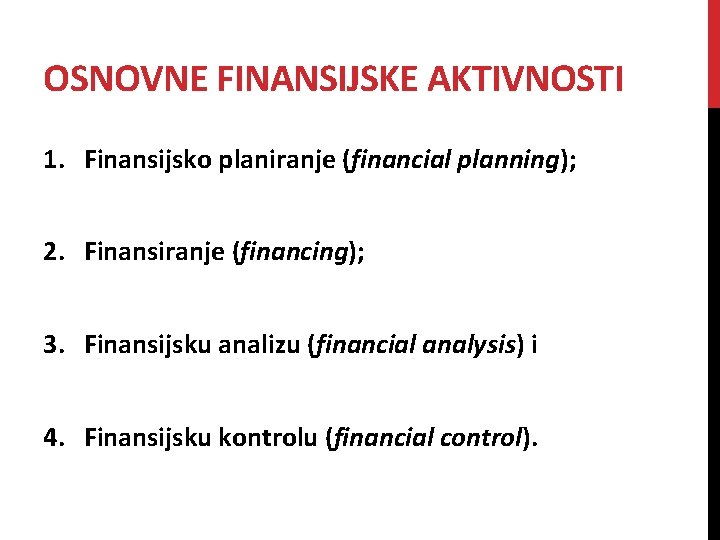 OSNOVNE FINANSIJSKE AKTIVNOSTI

1. Finansijsko planiranje (financial planning);

2. Finansiranje (financing);

3. Finansijsku analizu (financial analysis) i

4. Finansijsku kontrolu (financial control).